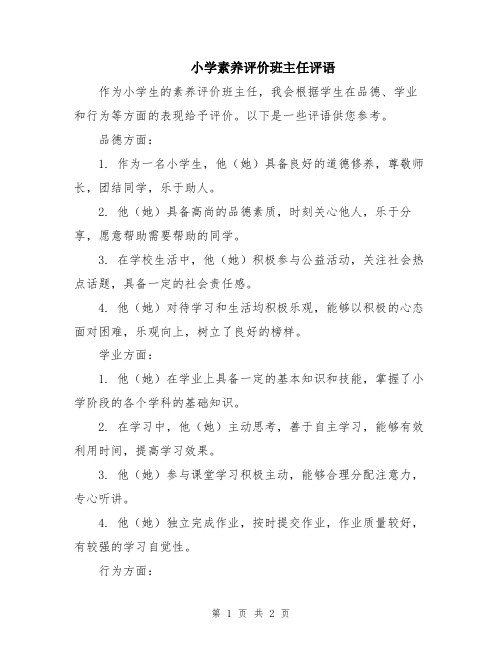 小学素养评价班主任评语

作为小学生的素养评价班主任，我会根据学生在品德、学业和行为等方面的表现给予评价。以下是一些评语供您参考。

品德方面：

1. 作为一名小学生，他（她）具备良好的道德修养，尊敬师长，团结同学，乐于助人。

2. 他（她）具备高尚的品德素质，时刻关心他人，乐于分享，愿意帮助需要帮助的同学。

3. 在学校生活中，他（她）积极参与公益活动，关注社会热点话题，具备一定的社会责任感。

4. 他（她）对待学习和生活均积极乐观，能够以积极的心态面对困难，乐观向上，树立了良好的榜样。

学业方面：

1. 他（她）在学业上具备一定的基本知识和技能，掌握了小学阶段的各个学科的基础知识。

2. 在学习中，他（她）主动思考，善于自主学习，能够有效利用时间，提高学习效果。

3. 他（她）参与课堂学习积极主动，能够合理分配注意力，专心听讲。

4. 他（她）独立完成作业，按时提交作业，作业质量较好，有较强的学习自觉性。

行为方面：

第 1 页 共 2 页